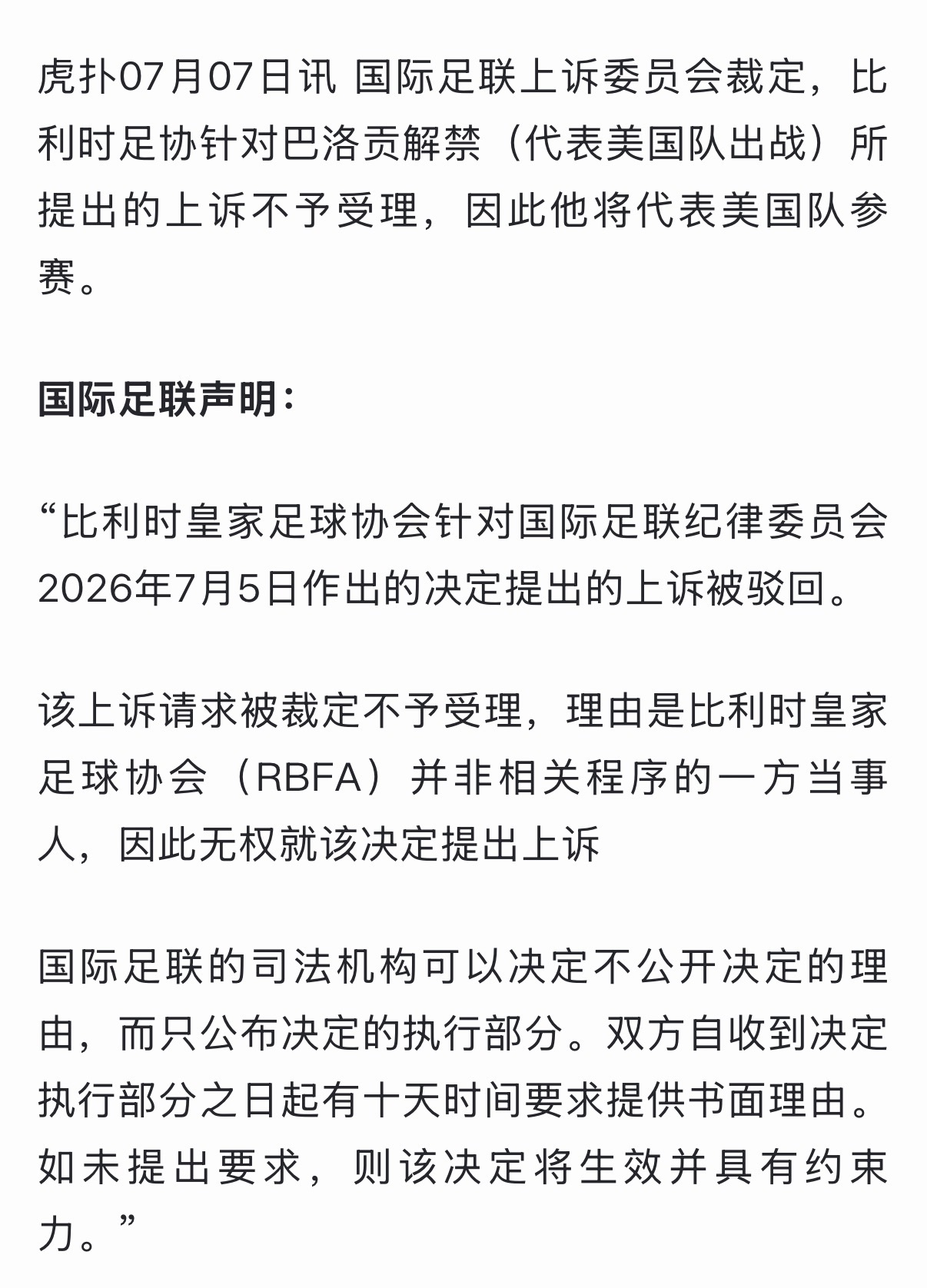 虎扑07月07日讯 国际足联上诉委员会裁定，比利时足协针对巴洛贡解禁（代表美国队出战）所提出的上诉不予受理，因此他将代表美国队参赛。

国际足联声明：

“比利时皇家足球协会针对国际足联纪律委员会2026年7月5日作出的决定提出的上诉被驳回。

该上诉请求被裁定不予受理，理由是比利时皇家足球协会（RBFA）并非相关程序的一方当事人，因此无权就该决定提出上诉

国际足联的司法机构可以决定不公开决定的理由，而只公布决定的执行部分。双方自收到决定执行部分之日起有十天时间要求提供书面理由。如未提出要求，则该决定将生效并具有约束力。”